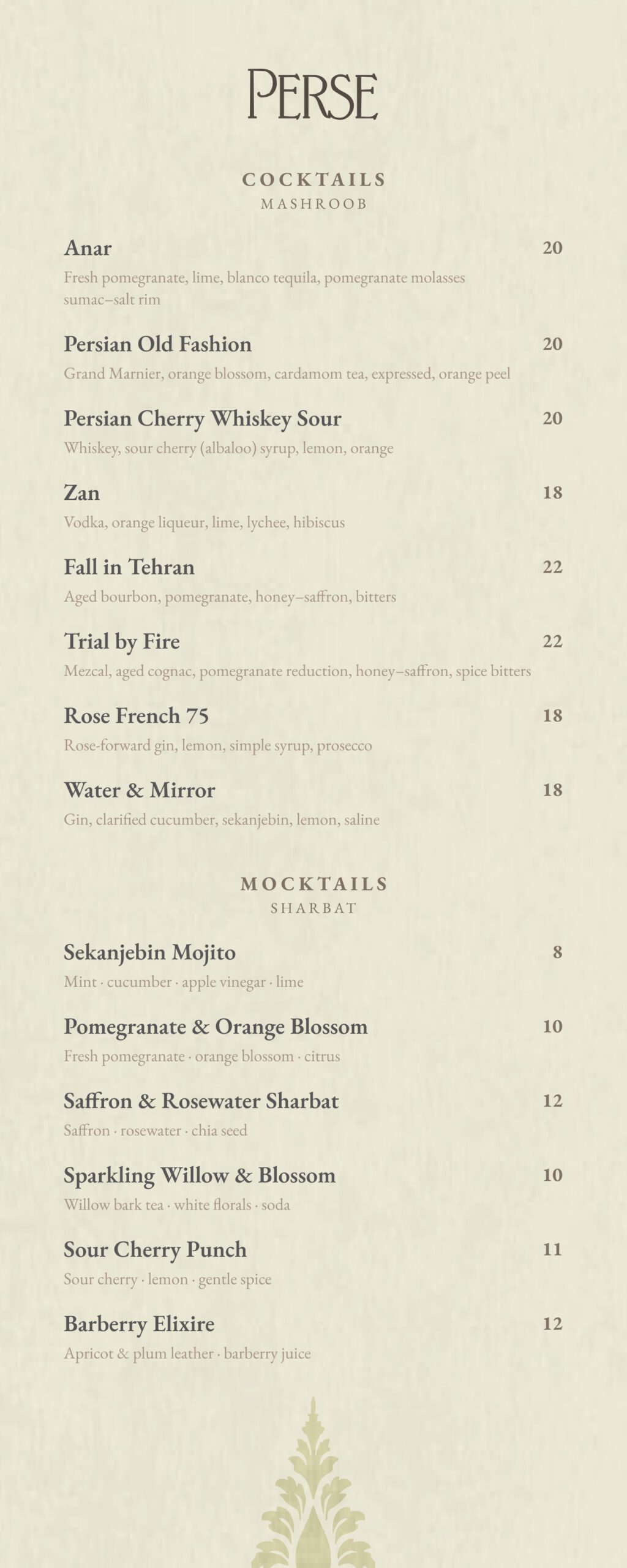 PERSE

COCKTAILS
MASHROOB

Anar 20
Fresh pomegranate, lime, blanco tequila, pomegranate molasses sumac–salt rim

Persian Old Fashion 20
Grand Marnier, orange blossom, cardamom tea, expressed, orange peel

Persian Cherry Whiskey Sour 20
Whiskey, sour cherry (albaloo) syrup, lemon, orange

Zan 18
Vodka, orange liqueur, lime, lychee, hibiscus

Fall in Tehran 22
Aged bourbon, pomegranate, honey–saffron, bitters

Trial by Fire 22
Mezcal, aged cognac, pomegranate reduction, honey–saffron, spice bitters

Rose French 75 18
Rose-forward gin, lemon, simple syrup, prosecco

Water & Mirror 18
Gin, clarified cucumber, sekanjebin, lemon, saline

MOCKTAILS
SHARBAT

Sekanjebin Mojito 8
Mint · cucumber · apple vinegar · lime

Pomegranate & Orange Blossom 10
Fresh pomegranate · orange blossom · citrus

Saffron & Rosewater Sharbat 12
Saffron · rosewater · chia seed

Sparkling Willow & Blossom 10
Willow bark tea · white florals · soda

Sour Cherry Punch 11
Sour cherry · lemon · gentle spice

Barberry Elixire 12
Apricot & plum leather · barberry juice